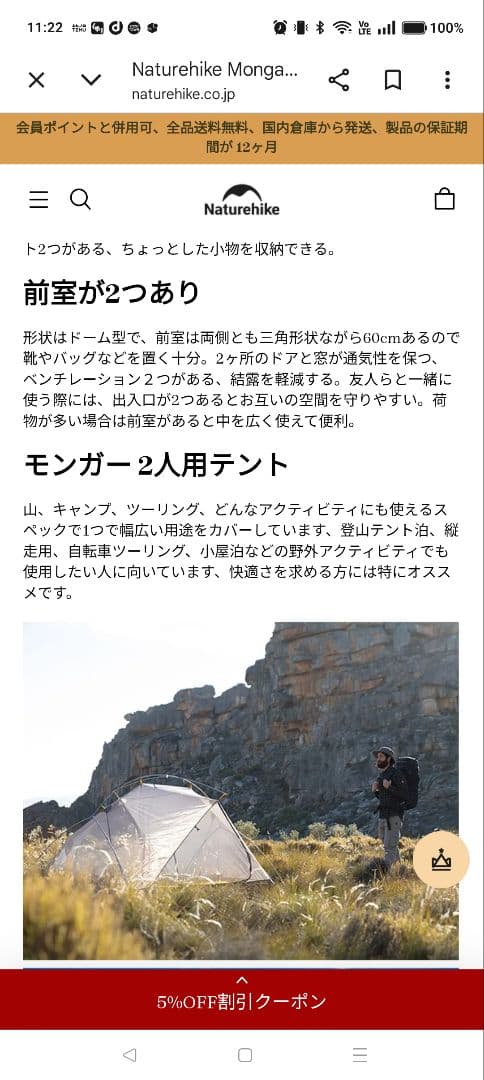 11:22

100%

Naturehike Monga...
naturehike.co.jp

会員ポイントと併用可、全品送料無料、国内倉庫から発送、製品の保証期間が 12ヶ月

Naturehike

ト2つがある、ちょっとした小物を収納できる。

前室が2つあり

形状はドーム型で、前室は両側とも三角形状ながら60cmあるので靴やバッグなどを置く十分。2ヶ所のドアと窓が通気性を保つ、ベンチレーション２つがある、結露を軽減する。友人らと一緒に使う際には、出入口が2つあるとお互いの空間を守りやすい。荷物が多い場合は前室があると中を広く使えて便利。

モンガー 2人用テント

山、キャンプ、ツーリング、どんなアクティビティにも使えるスペックで1つで幅広い用途をカバーしています、登山テント泊、縦走用、自転車ツーリング、小屋泊などの野外アクティビティでも使用したい人に向いています、快適さを求める方には特にオススメです。

5%OFF割引クーポン